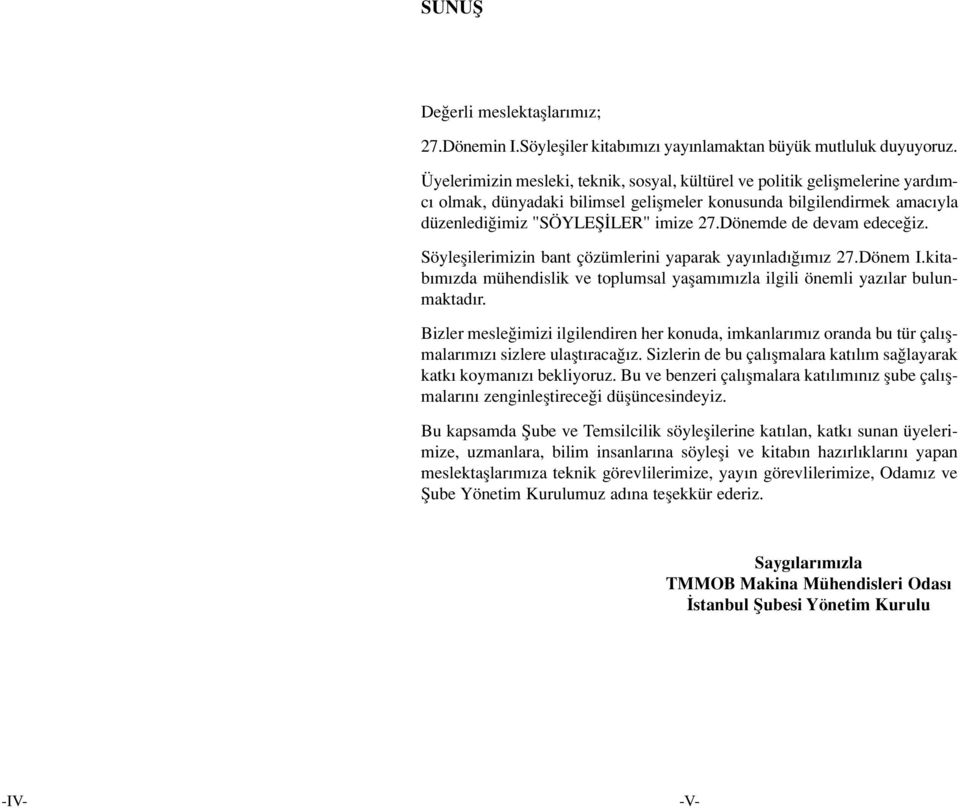 SUNUŞ

Değerli meslektaşlarımız;

27.Dönemin I.Söyleşiler kitabımızı yayınlamaktan büyük mutluluk duyuyoruz.

Üyelerimizin mesleki, teknik, sosyal, kültürel ve politik gelişmelerine yardımcı olmak, dünyadaki bilimsel gelişmeler konusunda bilgilendirmek amacıyla düzenlediğimiz "SÖYLEŞİLER" imize 27.Dönemde de devam edeceğiz.

Söyleşilerimizin bant çözümlerini yaparak yayınladığımız 27.Dönem I.kitabımızda mühendislik ve toplumsal yaşamımızla ilgili önemli yazılar bulunmaktadır.

Bizler mesleğimizi ilgilendiren her konuda, imkanlarımız oranda bu tür çalışmalarımızı sizlere ulaştıracağız. Sizlerin de bu çalışmalara katılım sağlayarak katkı koymanızı bekliyoruz. Bu ve benzeri çalışmalara katılımınız şube çalışmalarını zenginleştireceği düşüncesindeyiz.

Bu kapsamda Şube ve Temsilcilik söyleşilerine katılan, katkı sunan üyelerimize, uzmanlara, bilim insanlarına söyleşi ve kitabın hazırlıklarını yapan meslektaşlarımıza teknik görevlilerimize, yayın görevlilerimize, Odamız ve Şube Yönetim Kurulumuz adına teşekkür ederiz.

Saygılarımızla
TMMOB Makina Mühendisleri Odası
İstanbul Şubesi Yönetim Kurulu

-IV-

-V-